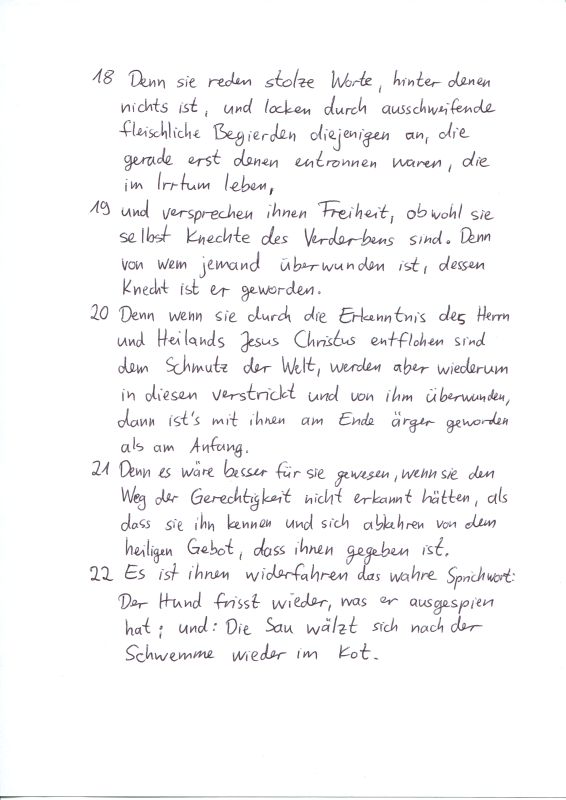 18 Denn sie reden stolze Worte, hinter denen nichts ist, und locken durch ausschweifende fleischliche Begierden diejenigen an, die gerade erst denen entronnen waren, die im Irrtum leben,

19 und versprechen ihnen Freiheit, obwohl sie selbst Knechte des Verderbens sind. Denn von wem jemand überwunden ist, dessen Knecht ist er geworden.

20 Denn wenn sie durch die Erkenntnis des Herrn und Heilands Jesus Christus entflohen sind dem Schmutz der Welt, werden aber wiederum in diesen verstrickt und von ihm überwunden, dann ist's mit ihnen am Ende ärger geworden als am Anfang.

21 Denn es wäre besser für sie gewesen, wenn sie den Weg der Gerechtigkeit nicht erkannt hätten, als dass sie ihn kennen und sich abkehren von dem heiligen Gebot, dass ihnen gegeben ist.

22 Es ist ihnen widerfahren das wahre Sprichwort: Der Hund frisst wieder, was er ausgespien hat; und: Die Sau wälzt sich nach der Schwemme wieder im Kot.